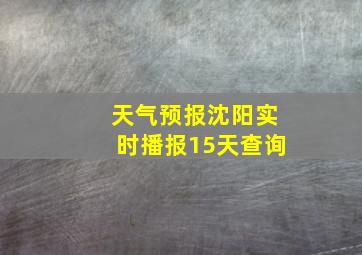 天气预报沈阳实时播报15天查询